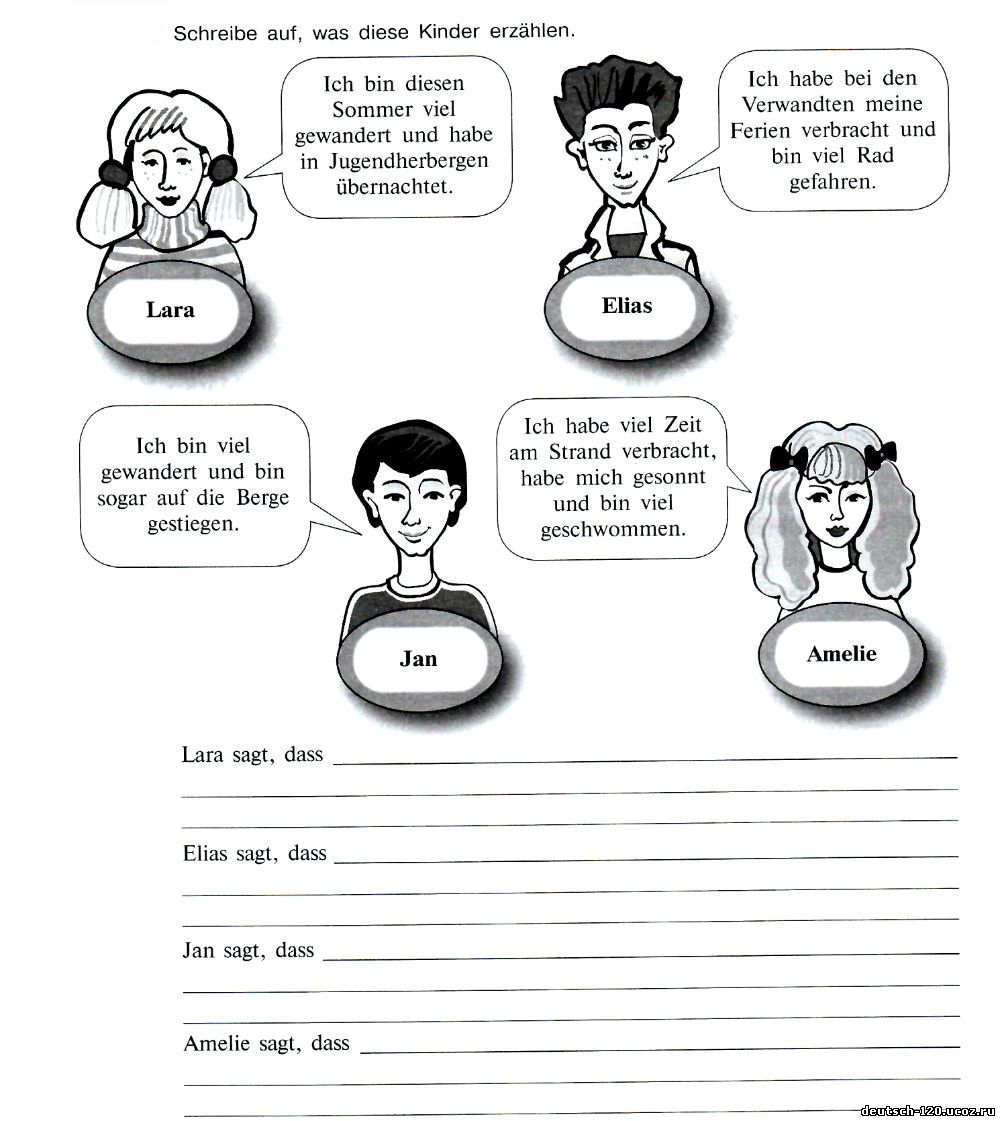 Schreibe auf, was diese Kinder erzählen.

Ich bin diesen Sommer viel gewandert und habe in Jugendherbergen übernachtet.

Lara

Ich habe bei den Verwandten meine Ferien verbracht und bin viel Rad gefahren.

Elias

Ich bin viel gewandert und bin sogar auf die Berge gestiegen.

Jan

Ich habe viel Zeit am Strand verbracht, habe mich gesonnt und bin viel geschwommen.

Amelie

Lara sagt, dass

Elias sagt, dass

Jan sagt, dass

Amelie sagt, dass

deutsch-120.ucoz.ru